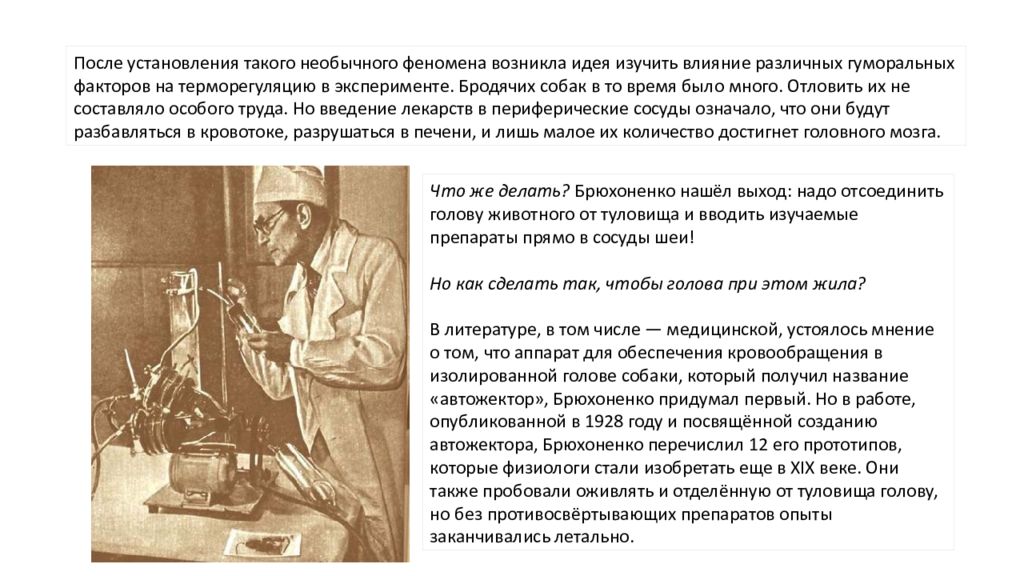 После установления такого необычного феномена возникла идея изучить влияние различных гуморальных факторов на терморегуляцию в эксперименте. Бродячих собак в то время было много. Отловить их не составляло особого труда. Но введение лекарств в периферические сосуды означало, что они будут разбавляться в кровотоке, разрушаться в печени, и лишь малое их количество достигнет головного мозга.

Что же делать? Брюхоненко нашёл выход: надо отсоединить голову животного от туловища и вводить изучаемые препараты прямо в сосуды шеи!

Но как сделать так, чтобы голова при этом жила?

В литературе, в том числе — медицинской, устоялось мнение о том, что аппарат для обеспечения кровообращения в изолированной голове собаки, который получил название «автожектор», Брюхоненко придумал первый. Но в работе, опубликованной в 1928 году и посвящённой созданию автожектора, Брюхоненко перечислил 12 его прототипов, которые физиологи стали изобретать еще в XIX веке. Они также пробовали оживлять и отделённую от туловища голову, но без противосвёртывающих препаратов опыты заканчивались летально.